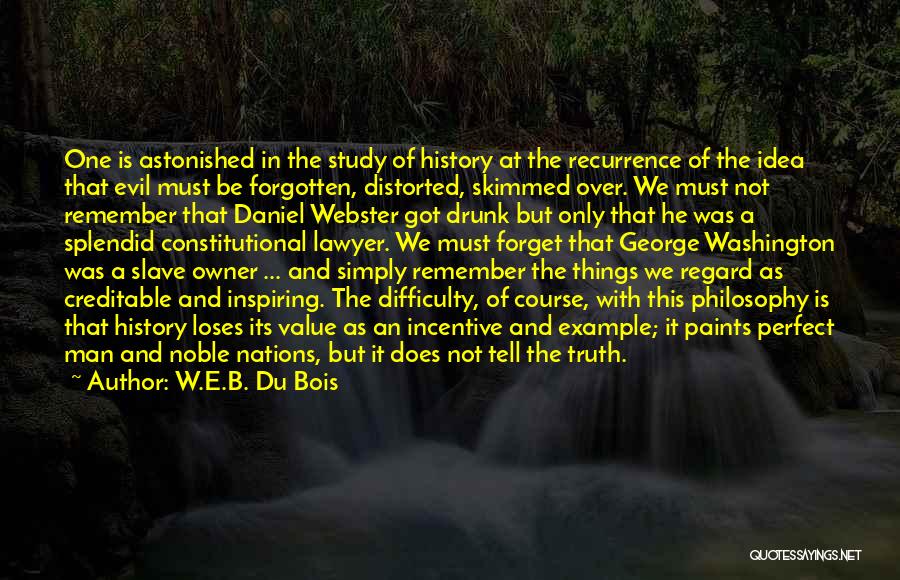 One is astonished in the study of history at the recurrence of the idea that evil must be forgotten, distorted, skimmed over. We must not remember that Daniel Webster got drunk but only that he was a splendid constitutional lawyer. We must forget that George Washington was a slave owner ... and simply remember the things we regard as creditable and inspiring. The difficulty, of course, with this philosophy is that history loses its value as an incentive and example; it paints perfect man and noble nations, but it does not tell the truth.

~ Author: W.E.B. Du Bois

QUOTESSAYINGS.NET